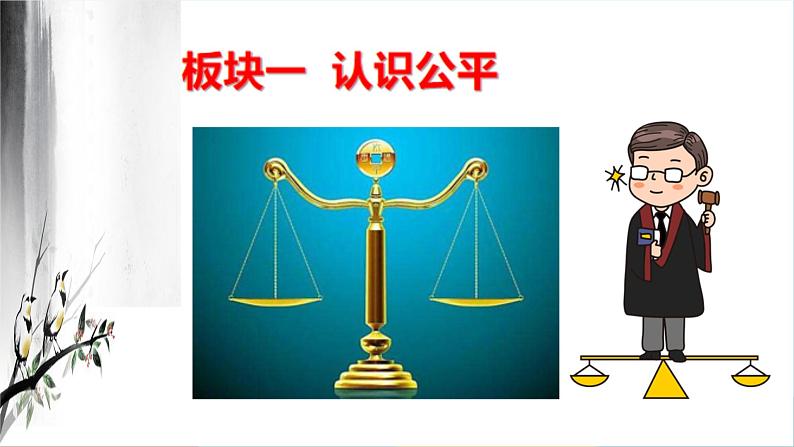 板块一　认识公平